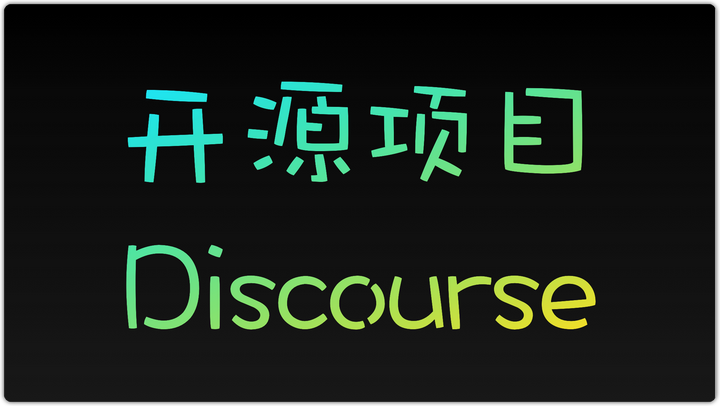 开源项目

Discourse